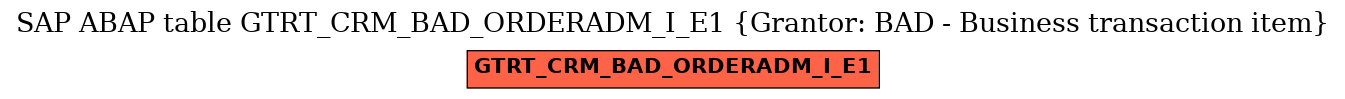 SAP ABAP table GTRT_CRM_BAD_ORDERADM_I_E1 {Grantor: BAD - Business transaction item}

GTRT_CRM_BAD_ORDERADM_I_E1